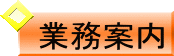 業務案内